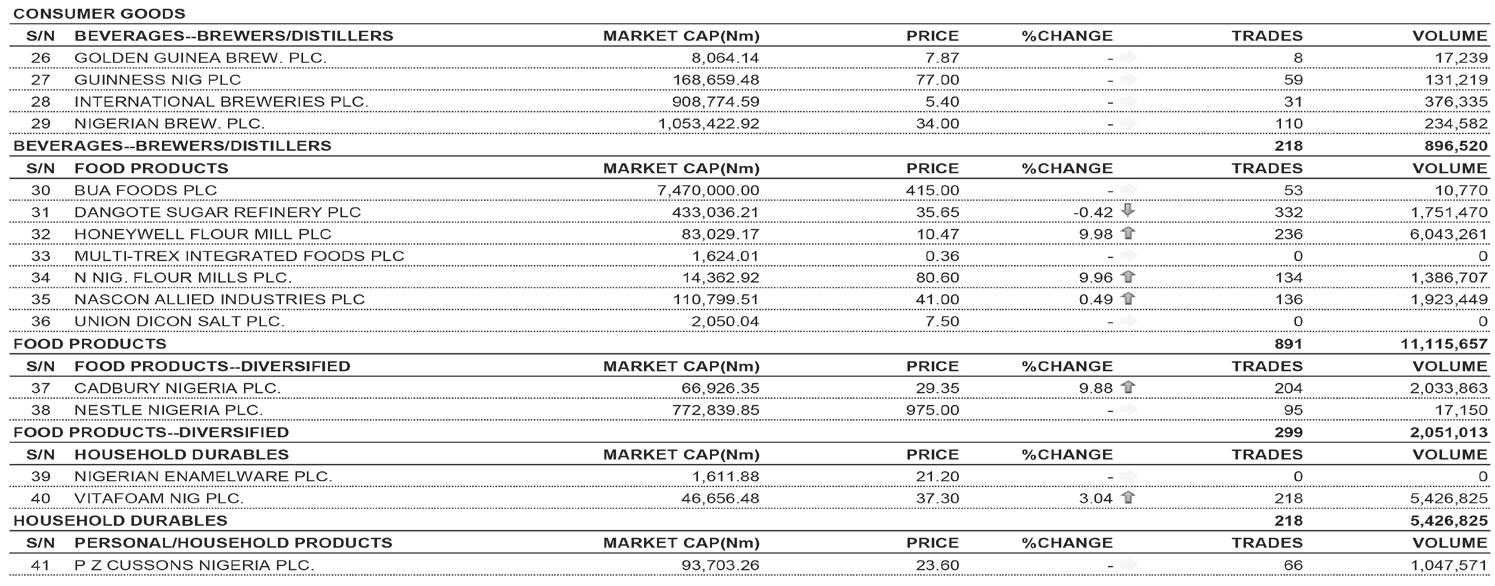 CONSUMER GOODS

| S/N | BEVERAGES--BREWERS/DISTILLERS | MARKET CAP(Nm) | PRICE | %CHANGE | TRADES | VOLUME |
|---|---|---|---|---|---|---|
| 26 | GOLDEN GUINEA BREW. PLC. | 8,064.14 | 7.87 | - | 8 | 17,239 |
| 27 | GUINNESS NIG PLC | 168,659.48 | 77.00 | - | 59 | 131,219 |
| 28 | INTERNATIONAL BREWERIES PLC. | 908,774.59 | 5.40 | - | 31 | 376,335 |
| 29 | NIGERIAN BREW. PLC. | 1,053,422.92 | 34.00 | - | 110 | 234,582 |
| BEVERAGES--BREWERS/DISTILLERS | | | | | 218 | 896,520 |
| S/N | FOOD PRODUCTS | MARKET CAP(Nm) | PRICE | %CHANGE | TRADES | VOLUME |
| 30 | BUA FOODS PLC | 7,470,000.00 | 415.00 | - | 53 | 10,770 |
| 31 | DANGOTE SUGAR REFINERY PLC | 433,036.21 | 35.65 | -0.42 | 332 | 1,751,470 |
| 32 | HONEYWELL FLOUR MILL PLC | 83,029.17 | 10.47 | 9.98 | 236 | 6,043,261 |
| 33 | MULTI-TREX INTEGRATED FOODS PLC | 1,624.01 | 0.36 | - | 0 | 0 |
| 34 | N NIG. FLOUR MILLS PLC. | 14,362.92 | 80.60 | 9.96 | 134 | 1,386,707 |
| 35 | NASCON ALLIED INDUSTRIES PLC | 110,799.51 | 41.00 | 0.49 | 136 | 1,923,449 |
| 36 | UNION DICON SALT PLC. | 2,050.04 | 7.50 | - | 0 | 0 |
| FOOD PRODUCTS | | | | | 891 | 11,115,657 |
| S/N | FOOD PRODUCTS--DIVERSIFIED | MARKET CAP(Nm) | PRICE | %CHANGE | TRADES | VOLUME |
| 37 | CADBURY NIGERIA PLC. | 66,926.35 | 29.35 | 9.88 | 204 | 2,033,863 |
| 38 | NESTLE NIGERIA PLC. | 772,839.85 | 975.00 | - | 95 | 17,150 |
| FOOD PRODUCTS--DIVERSIFIED | | | | | 299 | 2,051,013 |
| S/N | HOUSEHOLD DURABLES | MARKET CAP(Nm) | PRICE | %CHANGE | TRADES | VOLUME |
| 39 | NIGERIAN ENAMELWARE PLC. | 1,611.88 | 21.20 | - | 0 | 0 |
| 40 | VITAFOAM NIG PLC. | 46,656.48 | 37.30 | 3.04 | 218 | 5,426,825 |
| HOUSEHOLD DURABLES | | | | | 218 | 5,426,825 |
| S/N | PERSONAL/HOUSEHOLD PRODUCTS | MARKET CAP(Nm) | PRICE | %CHANGE | TRADES | VOLUME |
| 41 | P Z CUSSONS NIGERIA PLC. | 93,703.26 | 23.60 | - | 66 | 1,047,571 |